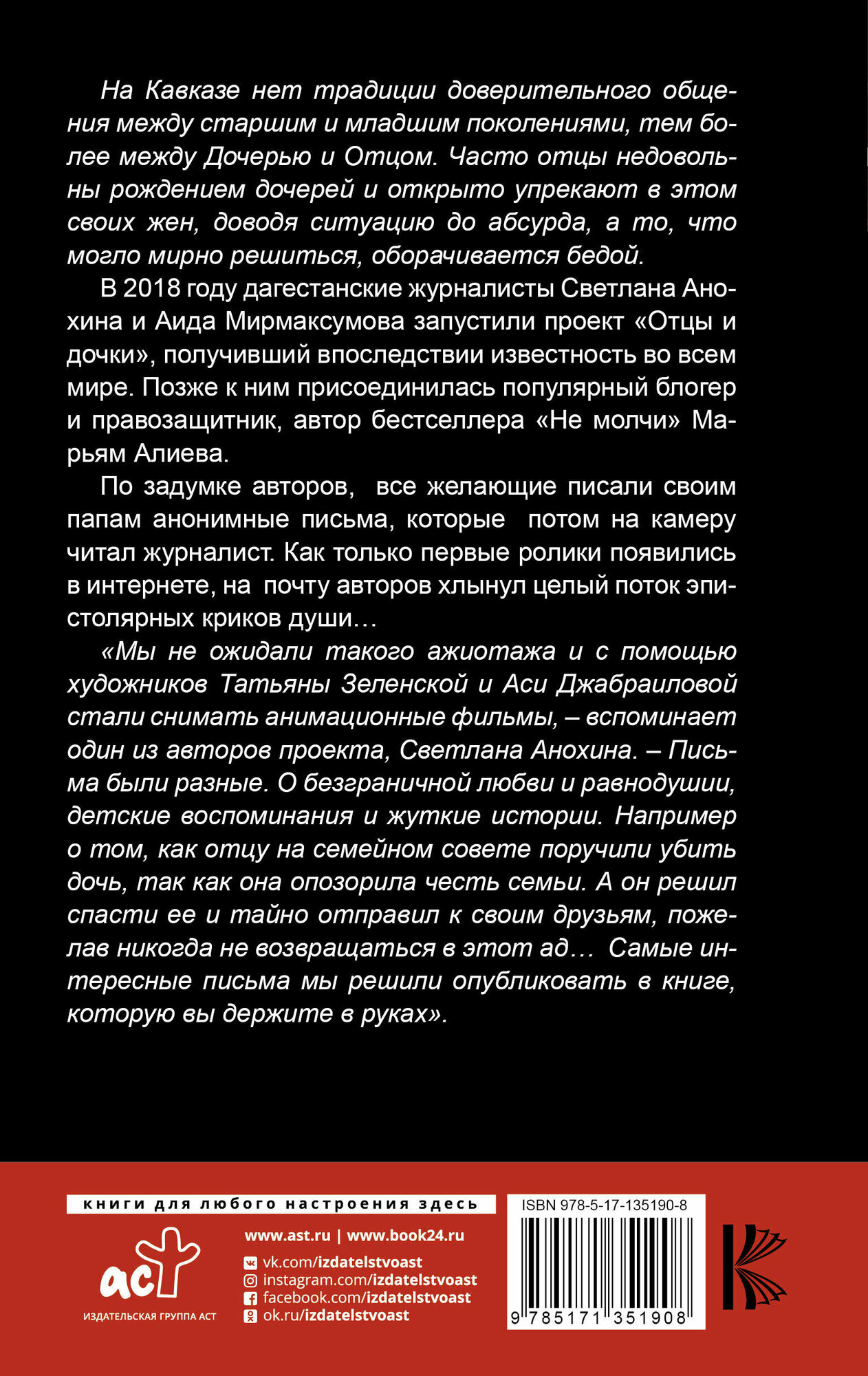 На Кавказе нет традиции доверительного общения между старшим и младшим поколениями, тем более между Дочерью и Отцом. Часто отцы недовольны рождением дочерей и открыто упрекают в этом своих жен, доводя ситуацию до абсурда, а то, что могло мирно решиться, оборачивается бедой.

В 2018 году дагестанские журналисты Светлана Анохина и Аида Мирмаксумова запустили проект «Отцы и дочки», получивший впоследствии известность во всем мире. Позже к ним присоединилась популярный блогер и правозащитник, автор бестселлера «Не молчи» Марьям Алиева.

По задумке авторов, все желающие писали своим папам анонимные письма, которые потом на камеру читал журналист. Как только первые ролики появились в интернете, на почту авторов хлынул целый поток эпистолярных криков души…

«Мы не ожидали такого ажиотажа и с помощью художников Татьяны Зеленской и Аси Джабраиловой стали снимать анимационные фильмы, – вспоминает один из авторов проекта, Светлана Анохина. – Письма были разные. О безграничной любви и равнодушии, детские воспоминания и жуткие истории. Например о том, как отцу на семейном совете поручили убить дочь, так как она опозорила честь семьи. А он решил спасти ее и тайно отправил к своим друзьям, пожелав никогда не возвращаться в этот ад… Самые интересные письма мы решили опубликовать в книге, которую вы держите в руках».

книги для любого настроения здесь

аст
ИЗДАТЕЛЬСКАЯ ГРУППА АСТ

www.ast.ru | www.book24.ru
vk.com/izdatelstvoast
instagram.com/izdatelstvoast
facebook.com/izdatelstvoast
ok.ru/izdatelstvoast

ISBN 978-5-17-135190-8
9 785171 351908